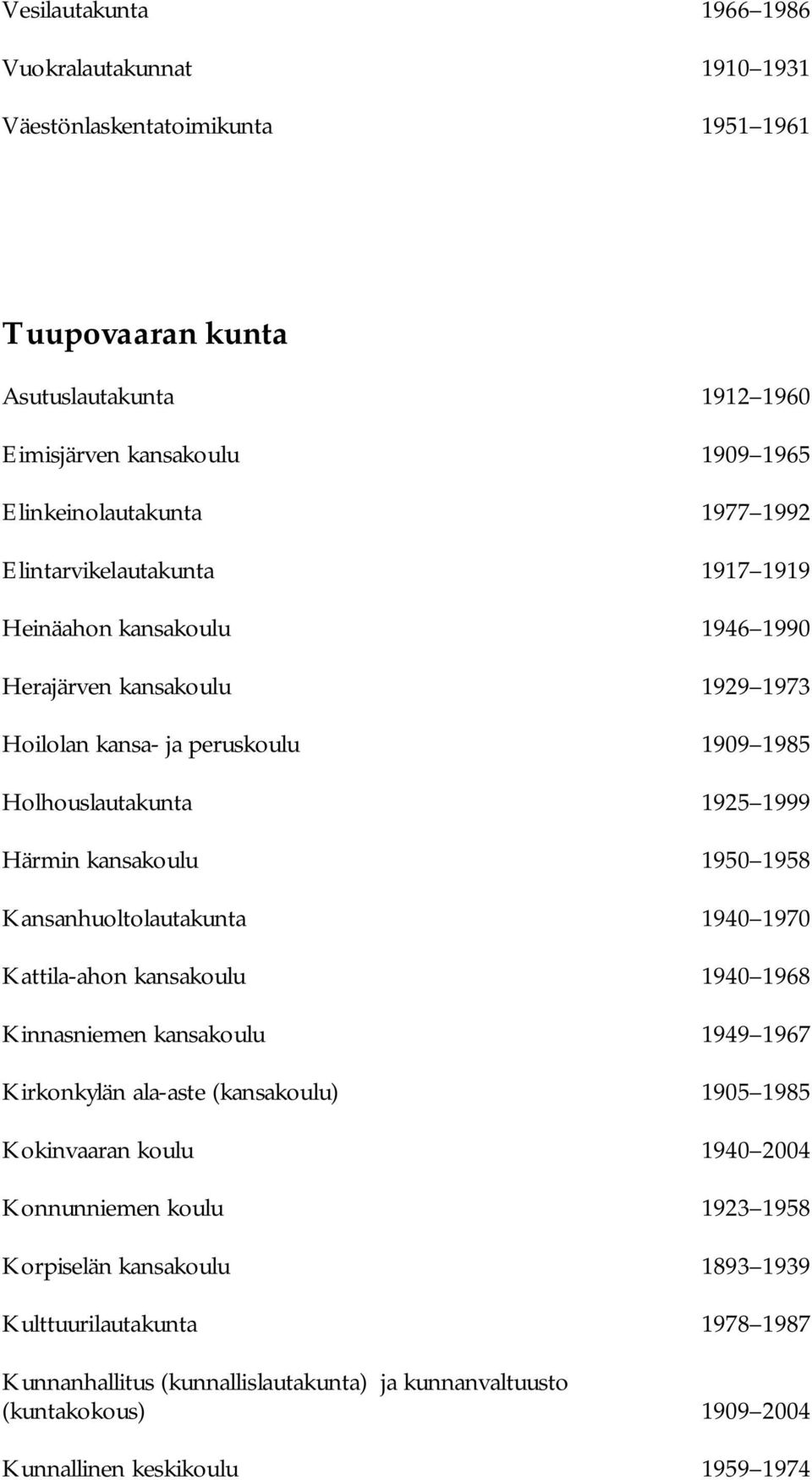 Vesilautakunta 1966 1986

Vuokralautakunnat 1910 1931

Väestönlaskentatoimikunta 1951 1961

Tuupovaaran kunta

Asutuslautakunta 1912 1960

Eimisjärven kansakoulu 1909 1965

Elinkeinolautakunta 1977 1992

Elintarvikelautakunta 1917 1919

Heinäahon kansakoulu 1946 1990

Herajärven kansakoulu 1929 1973

Hoilolan kansa- ja peruskoulu 1909 1985

Holhouslautakunta 1925 1999

Härmin kansakoulu 1950 1958

Kansanhuoltolautakunta 1940 1970

Kattila-ahon kansakoulu 1940 1968

Kinnasniemen kansakoulu 1949 1967

Kirkonkylän ala-aste (kansakoulu) 1905 1985

Kokinvaaran koulu 1940 2004

Konnunniemen koulu 1923 1958

Korpiselän kansakoulu 1893 1939

Kulttuurilautakunta 1978 1987

Kunnanhallitus (kunnallislautakunta) ja kunnanvaltuusto (kuntakokous) 1909 2004

Kunnallinen keskikoulu 1959 1974